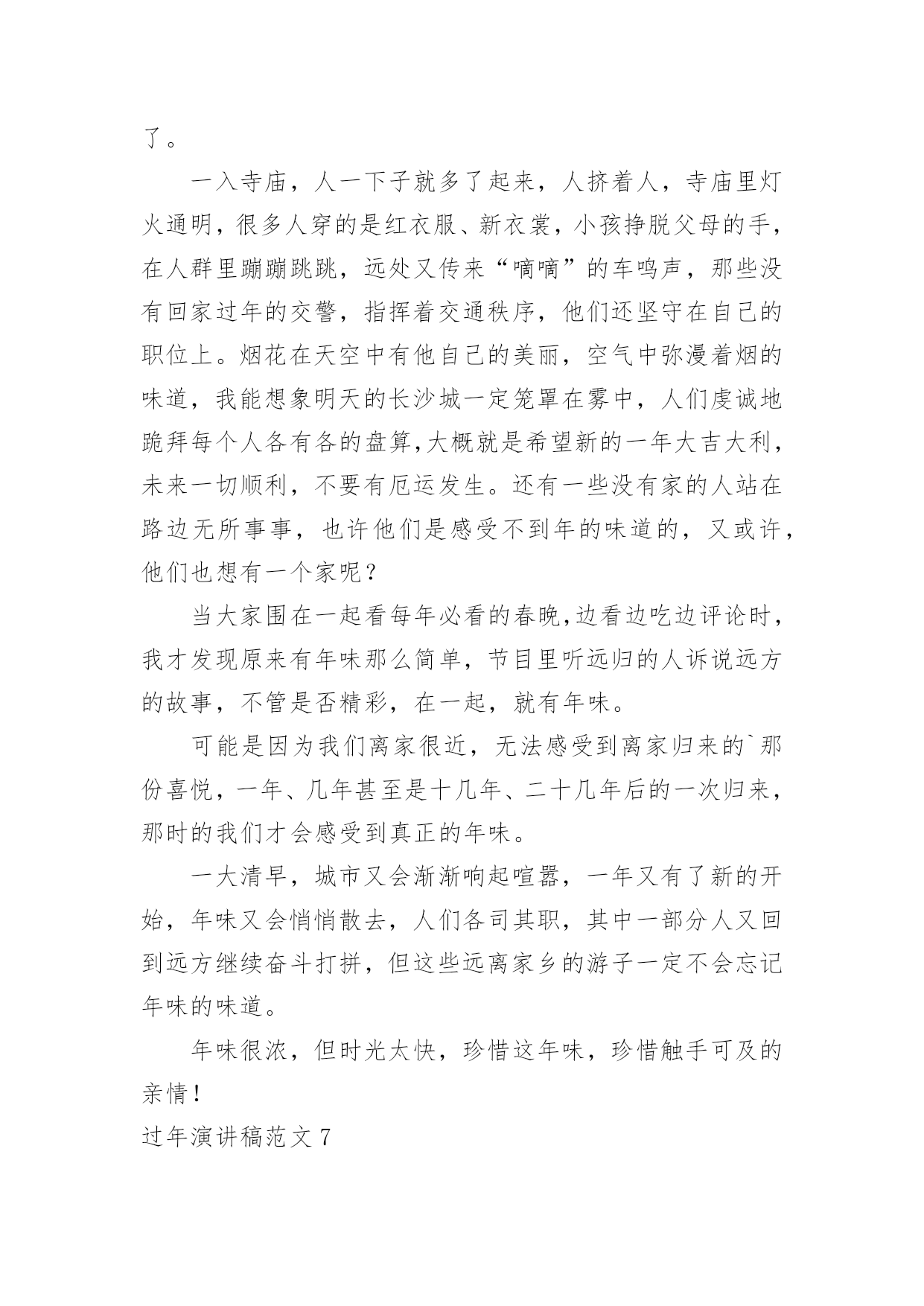 了。

一入寺庙，人一下子就多了起来，人挤着人，寺庙里灯火通明，很多人穿的是红衣服、新衣裳，小孩挣脱父母的手，在人群里蹦蹦跳跳，远处又传来“嘀嘀”的车鸣声，那些没有回家过年的交警，指挥着交通秩序，他们还坚守在自己的职位上。烟花在天空中有他自己的美丽，空气中弥漫着烟的味道，我能想象明天的长沙城一定笼罩在雾中，人们虔诚地跪拜每个人各有各的盘算,大概就是希望新的一年大吉大利，未来一切顺利，不要有厄运发生。还有一些没有家的人站在路边无所事事，也许他们是感受不到年的味道的，又或许，他们也想有一个家呢？

当大家围在一起看每年必看的春晚,边看边吃边评论时，我才发现原来有年味那么简单，节目里听远归的人诉说远方的故事，不管是否精彩，在一起，就有年味。

可能是因为我们离家很近，无法感受到离家归来的`那份喜悦，一年、几年甚至是十几年、二十几年后的一次归来，那时的我们才会感受到真正的年味。

一大清早，城市又会渐渐响起喧嚣，一年又有了新的开始，年味又会悄悄散去，人们各司其职，其中一部分人又回到远方继续奋斗打拼，但这些远离家乡的游子一定不会忘记年味的味道。

年味很浓，但时光太快，珍惜这年味，珍惜触手可及的亲情！

过年演讲稿范文 7